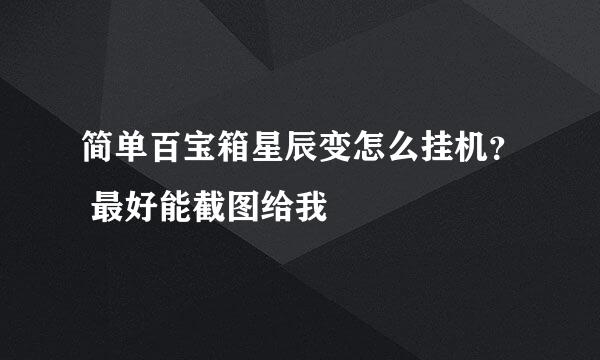 简单百宝箱星辰变怎么挂机？ 最好能截图给我